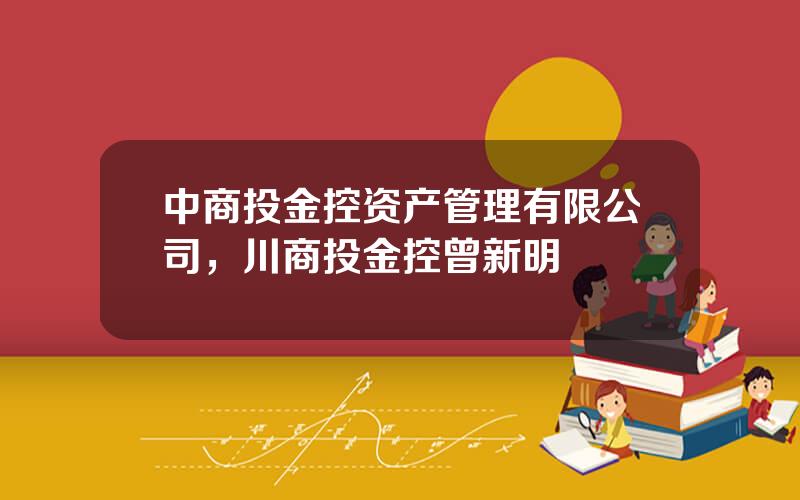 中商投金控资产管理有限公司，川商投金控曾新明